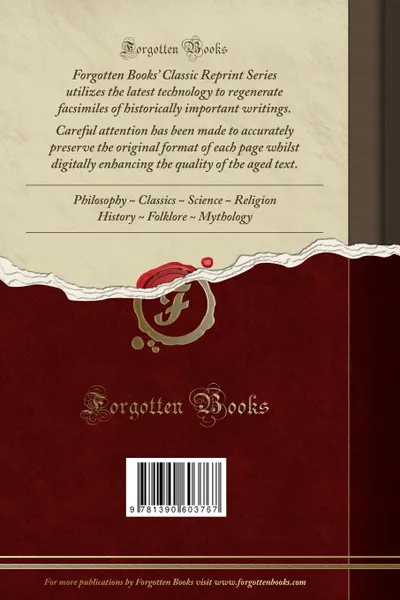 Forgotten Books

Forgotten Books' Classic Reprint Series utilizes the latest technology to regenerate facsimiles of historically important writings.

Careful attention has been made to accurately preserve the original format of each page whilst digitally enhancing the quality of the aged text.

Philosophy ~ Classics ~ Science ~ Religion
History ~ Folklore ~ Mythology

F

Forgotten Books

9 781390 603767

For more publications by Forgotten Books visit www.forgottenbooks.com